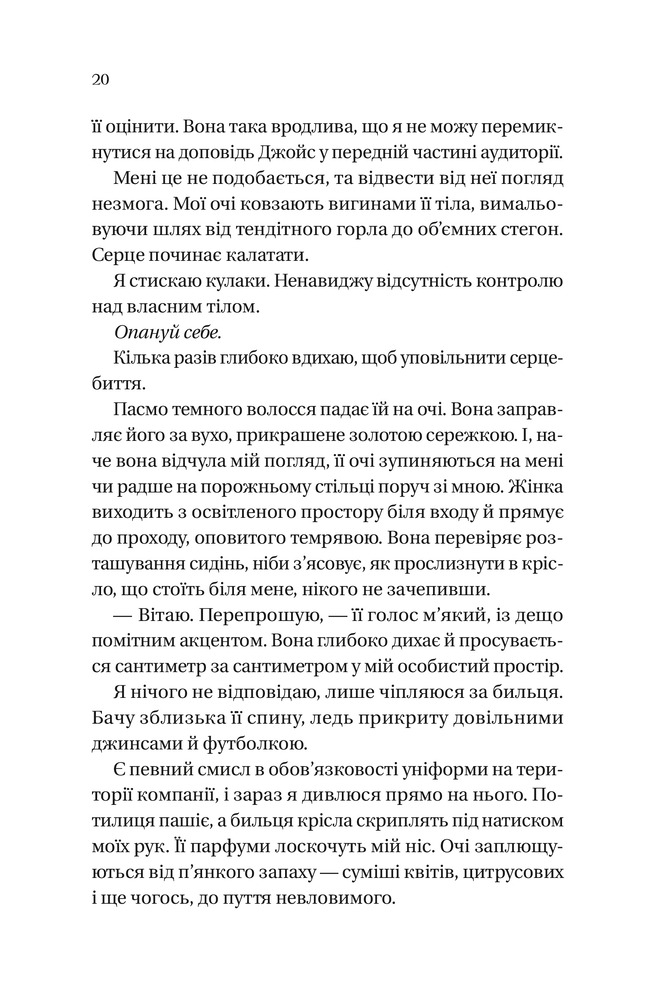 20

її оцінити. Вона така вродлива, що я не можу перемикнутися на доповідь Джойс у передній частині аудиторії.

Мені це не подобається, та відвести від неї погляд незмога. Мої очі ковзають вигинами її тіла, вимальовуючи шлях від тендітного горла до об'ємних стегон. Серце починає калатати.

Я стискаю кулаки. Ненавиджу відсутність контролю над власним тілом.

Опануй себе.

Кілька разів глибоко вдихаю, щоб уповільнити серцебиття.

Пасмо темного волосся падає їй на очі. Вона заправляє його за вухо, прикрашене золотою сережкою. І, наче вона відчула мій погляд, її очі зупиняються на мені чи радше на порожньому стільці поруч зі мною. Жінка виходить з освітленого простору біля входу й прямує до проходу, оповитого темрявою. Вона перевіряє розташування сидінь, ніби з'ясовує, як прослизнути в крісло, що стоїть біля мене, нікого не зачепивши.

— Вітаю. Перепрошую, — її голос м'який, із дещо помітним акцентом. Вона глибоко дихає й просувається сантиметр за сантиметром у мій особистий простір.

Я нічого не відповідаю, лише чіпляюся за бильця. Бачу зблизька її спину, ледь прикриту довільними джинсами й футболкою.

Є певний смисл в обов'язковості уніформи на території компанії, і зараз я дивлюся прямо на нього. Потилиця пашіє, а бильця крісла скриплять під натиском моїх рук. Її парфуми лоскочуть мій ніс. Очі заплющуються від п'янкого запаху — суміші квітів, цитрусових і ще чогось, до пуття невловимого.